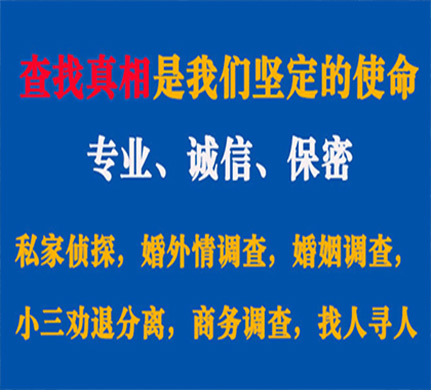 查找真相是我们坚定的使命

专业、诚信、保密

私家侦探，婚外情调查，婚姻调查，

小三劝退分离，商务调查，找人寻人